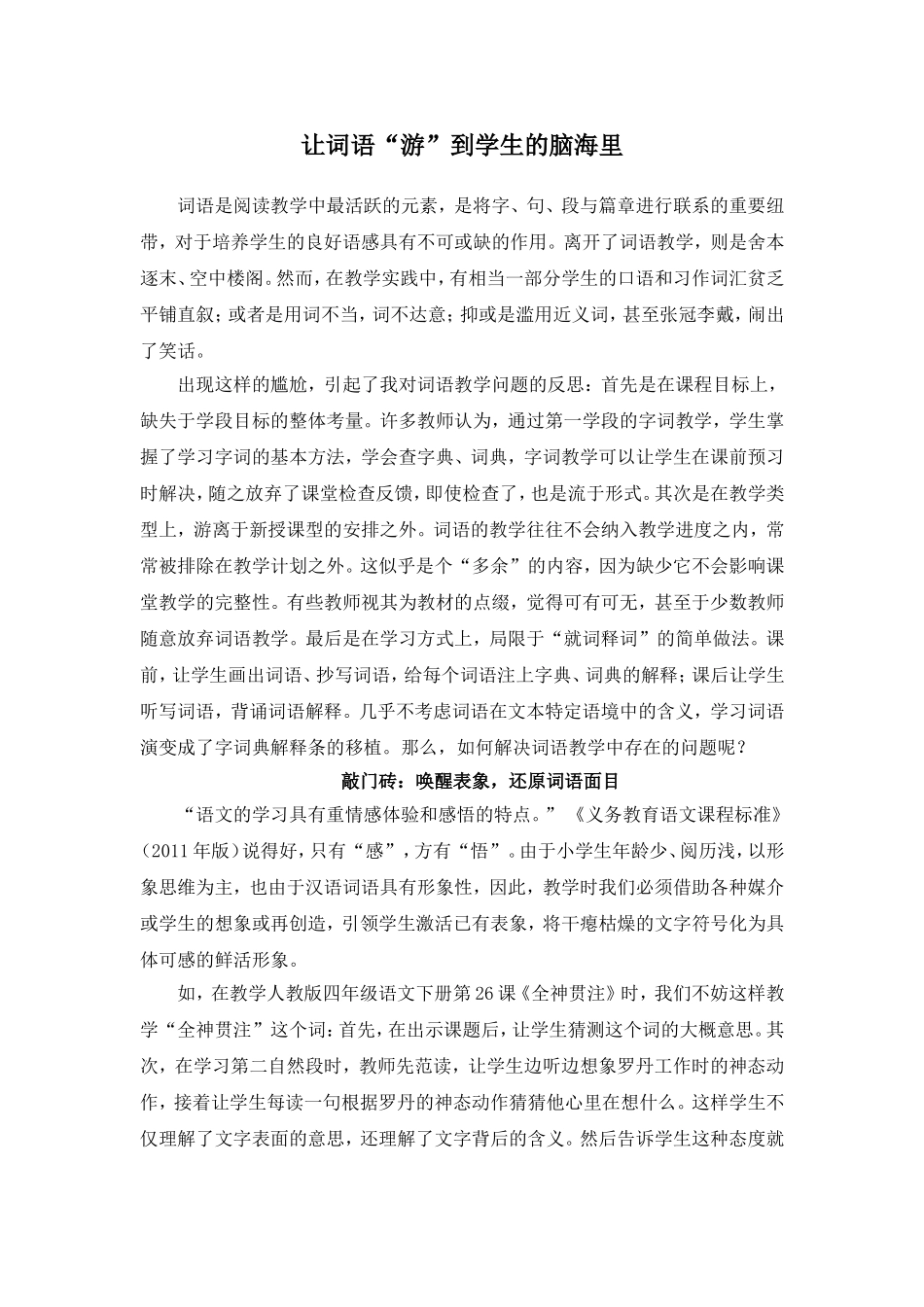 让词语“游”到学生的脑海里

词语是阅读教学中最活跃的元素，是将字、句、段与篇章进行联系的重要纽带，对于培养学生的良好语感具有不可或缺的作用。离开了词语教学，则是舍本逐末、空中楼阁。然而，在教学实践中，有相当一部分学生的口语和习作词汇贫乏平铺直叙；或者是用词不当，词不达意；抑或是滥用近义词，甚至张冠李戴，闹出了笑话。

出现这样的尴尬，引起了我对词语教学问题的反思：首先是在课程目标上，缺失于学段目标的整体考量。许多教师认为，通过第一学段的字词教学，学生掌握了学习字词的基本方法，学会查字典、词典，字词教学可以让学生在课前预习时解决，随之放弃了课堂检查反馈，即使检查了，也是流于形式。其次是在教学类型上，游离于新授课型的安排之外。词语的教学往往不会纳入教学进度之内，常常被排除在教学计划之外。这似乎是个“多余”的内容，因为缺少它不会影响课堂教学的完整性。有些教师视其为教材的点缀，觉得可有可无，甚至于少数教师随意放弃词语教学。最后是在学习方式上，局限于“就词释词”的简单做法。课前，让学生画出词语、抄写词语，给每个词语注上字典、词典的解释；课后让学生听写词语，背诵词语解释。几乎不考虑词语在文本特定语境中的含义，学习词语演变成了字词典解释条的移植。那么，如何解决词语教学中存在的问题呢？

敲门砖：唤醒表象，还原词语面目

“语文的学习具有重情感体验和感悟的特点。”《义务教育语文课程标准》(2011年版)说得好，只有“感”，方有“悟”。由于小学生年龄少、阅历浅，以形象思维为主，也由于汉语词语具有形象性，因此，教学时我们必须借助各种媒介或学生的想象或再创造，引领学生激活已有表象，将干瘪枯燥的文字符号化为具体可感的鲜活形象。

如，在教学人教版四年级语文下册第26课《全神贯注》时，我们不妨这样教学“全神贯注”这个词：首先，在出示课题后，让学生猜测这个词的大概意思。其次，在学习第二自然段时，教师先范读，让学生边听边想象罗丹工作时的神态动作，接着让学生每读一句根据罗丹的神态动作猜猜他心里在想什么。这样学生不仅理解了文字表面的意思，还理解了文字背后的含义。然后告诉学生这种态度就